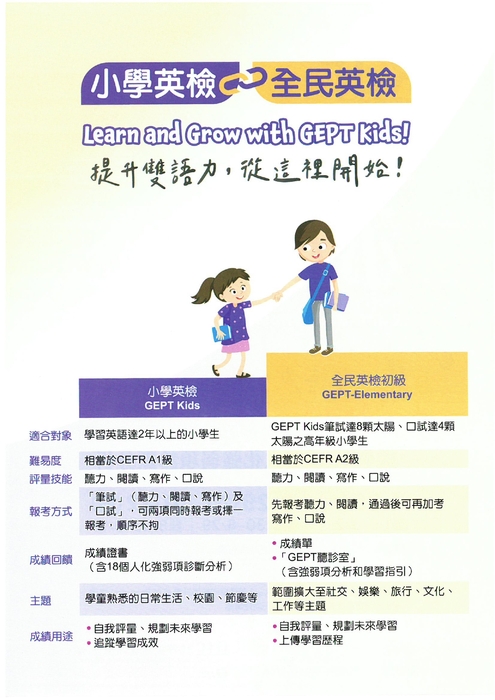 小學英檢 全民英檢

Learn and Grow with GEPT Kids!

提升雙語力,從這裡開始!

|  | 小學英檢 GEPT Kids | 全民英檢初級 GEPT-Elementary |
|---|---|---|
| 適合對象 | 學習英語達2年以上的小學生 | GEPT Kids筆試達8顆太陽、口試達4顆太陽之高年級小學生 |
| 難易度 | 相當於CEFR A1級 | 相當於CEFR A2級 |
| 評量技能 | 聽力、閱讀、寫作、口說 | 聽力、閱讀、寫作、口說 |
| 報考方式 | 「筆試」(聽力、閱讀、寫作)及「口試」,可兩項同時報考或擇一報考,順序不拘 | 先報考聽力、閱讀,通過後可再加考寫作、口說 |
| 成績回饋 | 成績證書(含18個人化強弱項診斷分析) | • 成績單 • 「GEPT聽診室」(含強弱項分析和學習指引) |
| 主題 | 學童熟悉的日常生活、校園、節慶等 | 範圍擴大至社交、娛樂、旅行、文化、工作等主題 |
| 成績用途 | • 自我評量、規劃未來學習 • 追蹤學習成效 | • 自我評量、規劃未來學習 • 上傳學習歷程 |